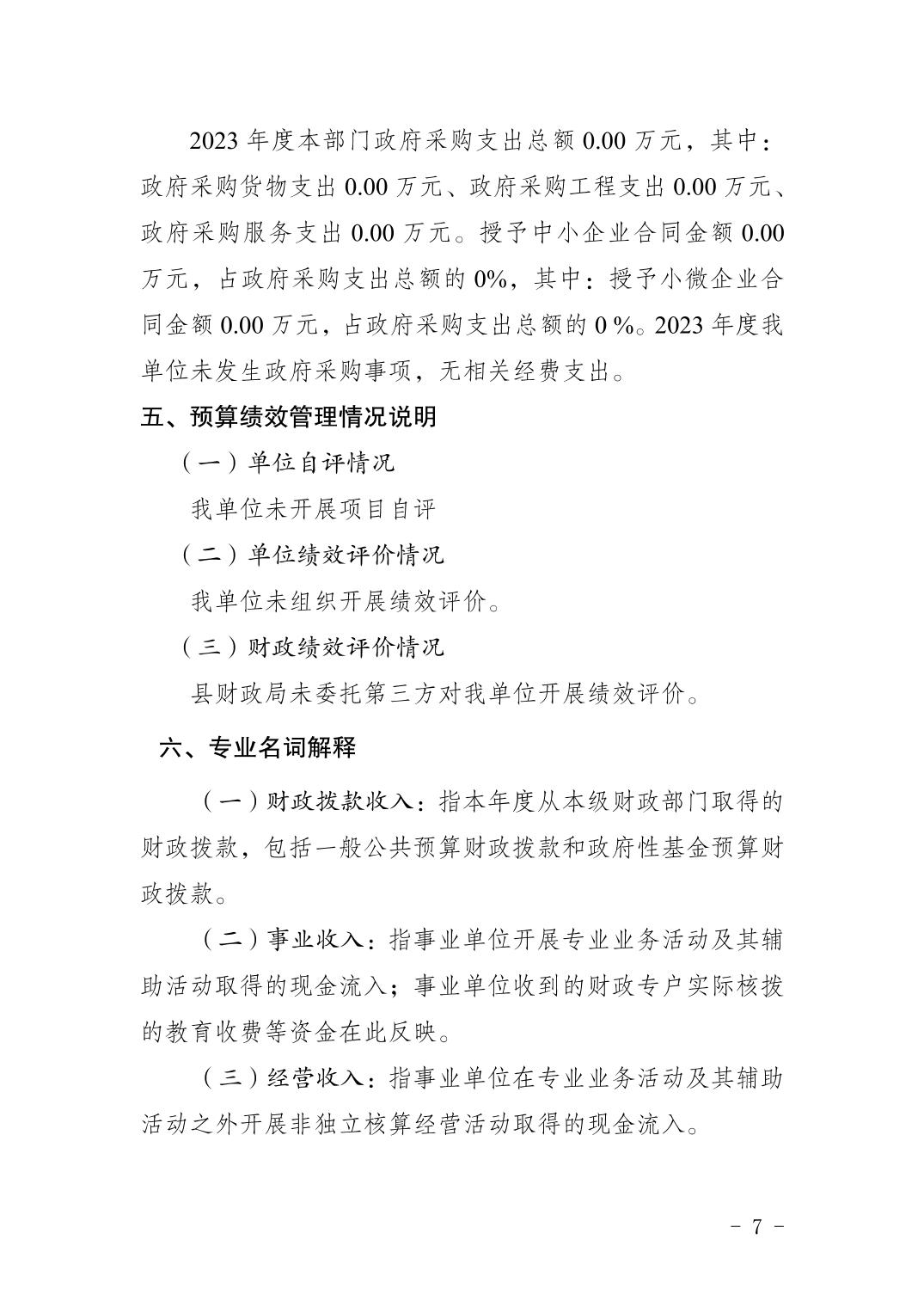 2023 年度本部门政府采购支出总额 0.00 万元，其中：政府采购货物支出 0.00 万元、政府采购工程支出 0.00 万元、政府采购服务支出 0.00 万元。授予中小企业合同金额 0.00 万元，占政府采购支出总额的 0%，其中：授予小微企业合同金额 0.00 万元，占政府采购支出总额的 0 %。2023 年度我单位未发生政府采购事项，无相关经费支出。

五、预算绩效管理情况说明

（一）单位自评情况

我单位未开展项目自评

（二）单位绩效评价情况

我单位未组织开展绩效评价。

（三）财政绩效评价情况

县财政局未委托第三方对我单位开展绩效评价。

六、专业名词解释

（一）财政拨款收入：指本年度从本级财政部门取得的财政拨款，包括一般公共预算财政拨款和政府性基金预算财政拨款。

（二）事业收入：指事业单位开展专业业务活动及其辅助活动取得的现金流入；事业单位收到的财政专户实际核拨的教育收费等资金在此反映。

（三）经营收入：指事业单位在专业业务活动及其辅助活动之外开展非独立核算经营活动取得的现金流入。

- 7 -